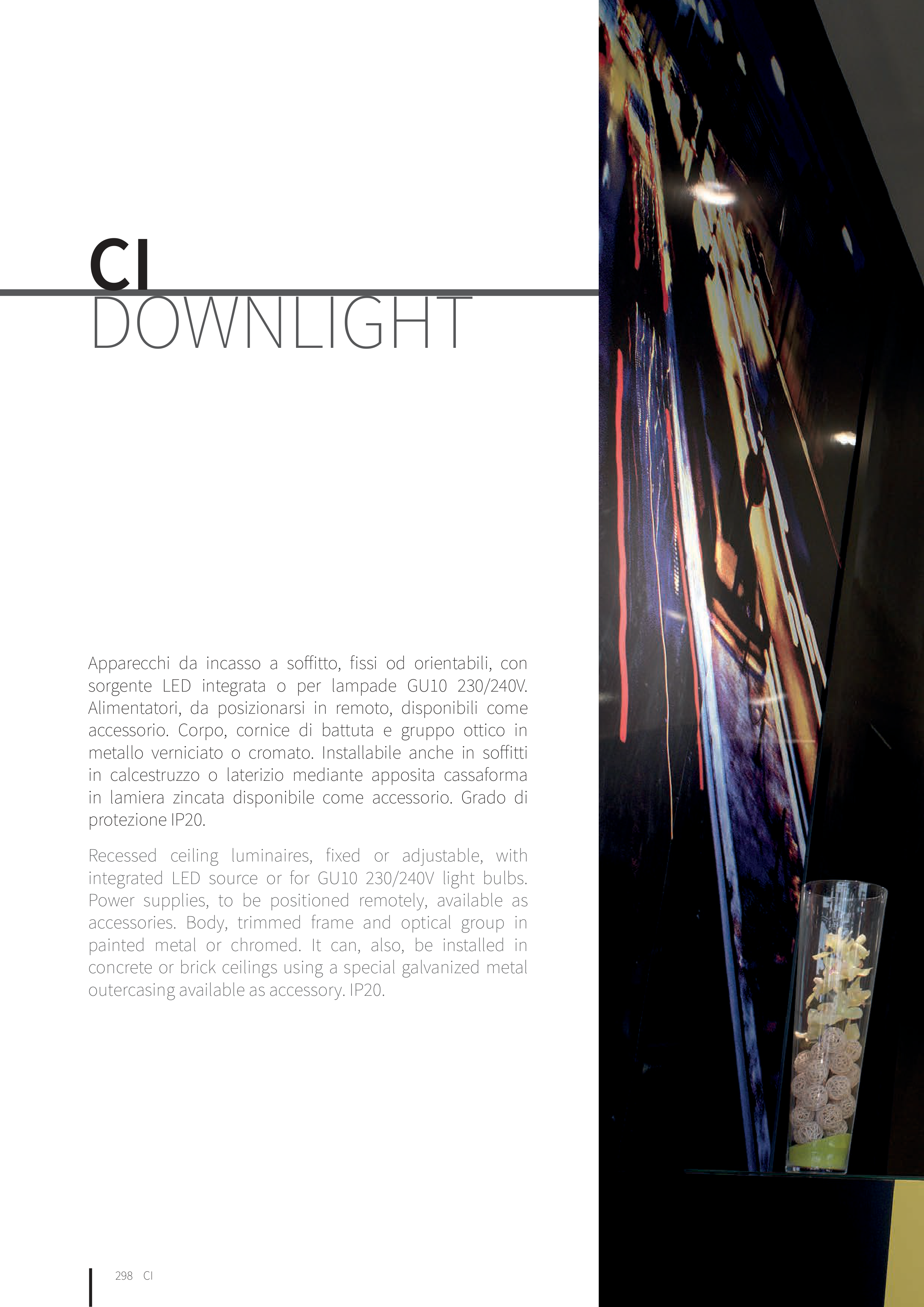 CI
DOWNLIGHT

Apparecchi da incasso a soffitto, fissi od orientabili, con sorgente LED integrata o per lampade GU10 230/240V. Alimentatori, da posizionarsi in remoto, disponibili come accessorio. Corpo, cornice di battuta e gruppo ottico in metallo verniciato o cromato. Installabile anche in soffitti in calcestruzzo o laterizio mediante apposita cassaforma in lamiera zincata disponibile come accessorio. Grado di protezione IP20.

Recessed ceiling luminaires, fixed or adjustable, with integrated LED source or for GU10 230/240V light bulbs. Power supplies, to be positioned remotely, available as accessories. Body, trimmed frame and optical group in painted metal or chromed. It can, also, be installed in concrete or brick ceilings using a special galvanized metal outercasing available as accessory. IP20.

298 CI